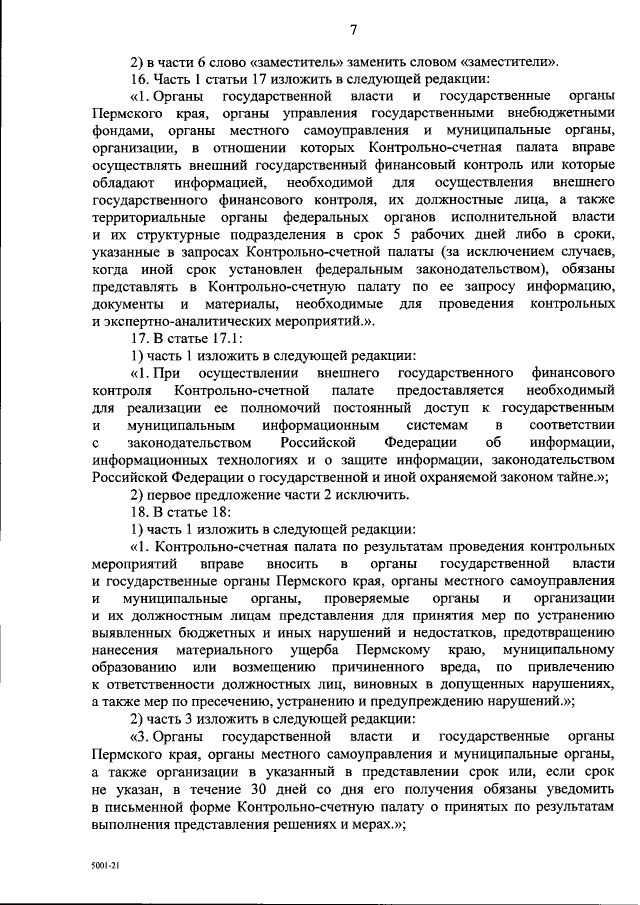 7

2) в части 6 слово «заместитель» заменить словом «заместители».

16. Часть 1 статьи 17 изложить в следующей редакции:

«1. Органы государственной власти и государственные органы Пермского края, органы управления государственными внебюджетными фондами, органы местного самоуправления и муниципальные органы, организации, в отношении которых Контрольно-счетная палата вправе осуществлять внешний государственный финансовый контроль или которые обладают информацией, необходимой для осуществления внешнего государственного финансового контроля, их должностные лица, а также территориальные органы федеральных органов исполнительной власти и их структурные подразделения в срок 5 рабочих дней либо в сроки, указанные в запросах Контрольно-счетной палаты (за исключением случаев, когда иной срок установлен федеральным законодательством), обязаны представлять в Контрольно-счетную палату по ее запросу информацию, документы и материалы, необходимые для проведения контрольных и экспертно-аналитических мероприятий.».

17. В статье 17.1:

1) часть 1 изложить в следующей редакции:

«1. При осуществлении внешнего государственного финансового контроля Контрольно-счетной палате предоставляется необходимый для реализации ее полномочий постоянный доступ к государственным и муниципальным информационным системам в соответствии с законодательством Российской Федерации об информации, информационных технологиях и о защите информации, законодательством Российской Федерации о государственной и иной охраняемой законом тайне.»;

2) первое предложение части 2 исключить.

18. В статье 18:

1) часть 1 изложить в следующей редакции:

«1. Контрольно-счетная палата по результатам проведения контрольных мероприятий вправе вносить в органы государственной власти и государственные органы Пермского края, органы местного самоуправления и муниципальные органы, проверяемые органы и организации и их должностным лицам представления для принятия мер по устранению выявленных бюджетных и иных нарушений и недостатков, предотвращению нанесения материального ущерба Пермскому краю, муниципальному образованию или возмещению причиненного вреда, по привлечению к ответственности должностных лиц, виновных в допущенных нарушениях, а также мер по пресечению, устранению и предупреждению нарушений.»;

2) часть 3 изложить в следующей редакции:

«3. Органы государственной власти и государственные органы Пермского края, органы местного самоуправления и муниципальные органы, а также организации в указанный в представлении срок или, если срок не указан, в течение 30 дней со дня его получения обязаны уведомить в письменной форме Контрольно-счетную палату о принятых по результатам выполнения представления решениях и мерах.»;

5001-21